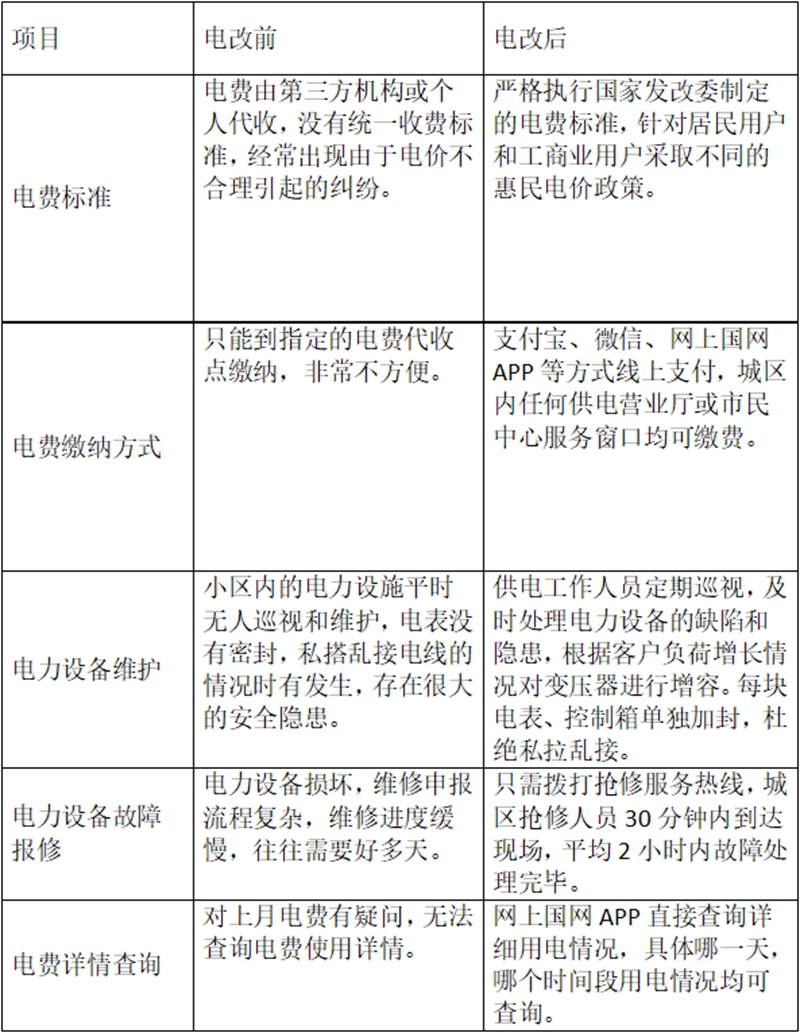 | 项目 | 电改前 | 电改后 |
|---|---|---|
| 电费标准 | 电费由第三方机构或个人代收，没有统一收费标准，经常出现由于电价不合理引起的纠纷。 | 严格执行国家发改委制定的电费标准，针对居民用户和工商业用户采取不同的惠民电价政策。 |
| 电费缴纳方式 | 只能到指定的电费代收点缴纳，非常不方便。 | 支付宝、微信、网上国网APP等方式线上支付，城区内任何供电营业厅或市民中心服务窗口均可缴费。 |
| 电力设备维护 | 小区内的电力设施平时无人巡视和维护，电表没有密封，私搭乱接电线的情况时有发生，存在很大的安全隐患。 | 供电工作人员定期巡视，及时处理电力设备的缺陷和隐患，根据客户负荷增长情况对变压器进行增容。每块电表、控制箱单独加封，杜绝私拉乱接。 |
| 电力设备故障报修 | 电力设备损坏，维修申报流程复杂，维修进度缓慢，往往需要好多天。 | 只需拨打抢修服务热线，城区抢修人员30分钟内到达现场，平均2小时内故障处理完毕。 |
| 电费详情查询 | 对上月电费有疑问，无法查询电费使用详情。 | 网上国网APP直接查询详细用电情况，具体哪一天，哪个时间段用电情况均可查询。 |